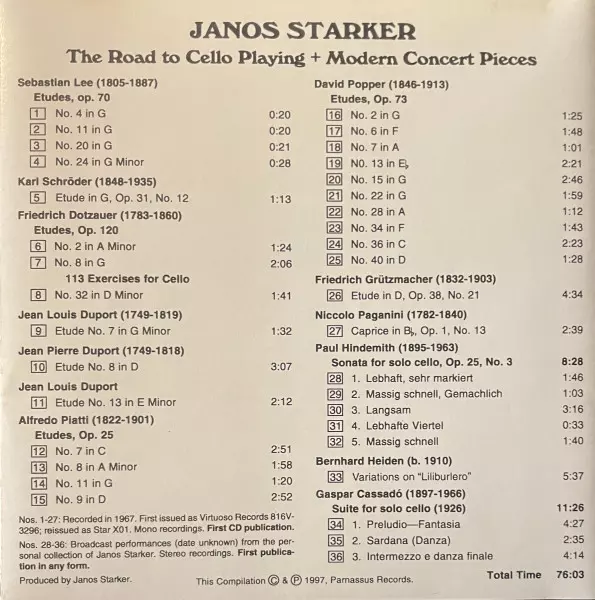 JANOS STARKER
The Road to Cello Playing + Modern Concert Pieces

Sebastian Lee (1805-1887)
Etudes, op. 70
1 No. 4 in G 0:20
2 No. 11 in G 0:20
3 No. 20 in G 0:21
4 No. 24 in G Minor 0:28

Karl Schröder (1848-1935)
5 Etude in G, Op. 31, No. 12 1:13

Friedrich Dotzauer (1783-1860)
Etudes, Op. 120
6 No. 2 in A Minor 1:24
7 No. 8 in G 2:06
113 Exercises for Cello
8 No. 32 in D Minor 1:41

Jean Louis Duport (1749-1819)
9 Etude No. 7 in G Minor 1:32

Jean Pierre Duport (1749-1818)
10 Etude No. 8 in D 3:07

Jean Louis Duport
11 Etude No. 13 in E Minor 2:12

Alfredo Piatti (1822-1901)
Etudes, Op. 25
12 No. 7 in C 2:51
13 No. 8 in A Minor 1:58
14 No. 11 in G 1:20
15 No. 9 in D 2:52

Nos. 1-27: Recorded in 1967. First issued as Virtuoso Records 816V-3296; reissued as Star X01. Mono recordings. First CD publication.

Nos. 28-36: Broadcast performances (date unknown) from the personal collection of Janos Starker. Stereo recordings. First publication in any form.

Produced by Janos Starker.

David Popper (1846-1913)
Etudes, Op. 73
16 No. 2 in G 1:25
17 No. 6 in F 1:48
18 No. 7 in A 1:01
19 N0. 13 in E♭ 2:21
20 No. 15 in G 2:46
21 No. 22 in G 1:59
22 No. 28 in A 1:12
23 No. 34 in F 1:43
24 No. 36 in C 2:23
25 No. 40 in D 1:28

Friedrich Grützmacher (1832-1903)
26 Etude in D, Op. 38, No. 21 4:34

Niccolo Paganini (1782-1840)
27 Caprice in B♭, Op. 1, No. 13 2:39

Paul Hindemith (1895-1963)
Sonata for solo cello, Op. 25, No. 3 8:28
28 1. Lebhaft, sehr markiert 1:46
29 2. Massig schnell, Gemachlich 1:03
30 3. Langsam 3:16
31 4. Lebhafte Viertel 0:33
32 5. Massig schnell 1:40

Bernhard Heiden (b. 1910)
33 Variations on "Liliburlero" 5:37

Gaspar Cassadó (1897-1966)
Suite for solo cello (1926) 11:26
34 1. Preludio—Fantasia 4:27
35 2. Sardana (Danza) 2:35
36 3. Intermezzo e danza finale 4:14

Total Time 76:03

This Compilation © & ℗ 1997, Parnassus Records.